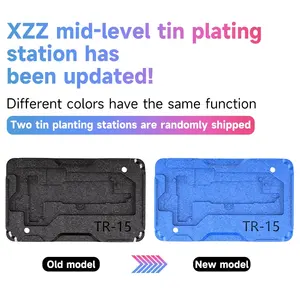 XZZ mid-level tin plating station has been updated!

Different colors have the same function

Two tin planting stations are randomly shipped

TR-15

TR-15

Old model

New model